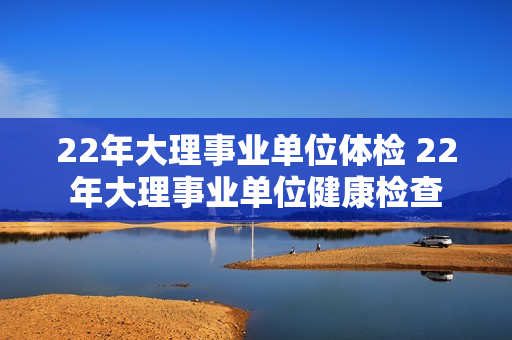 22年大理事业单位体检 22年大理事业单位健康检查